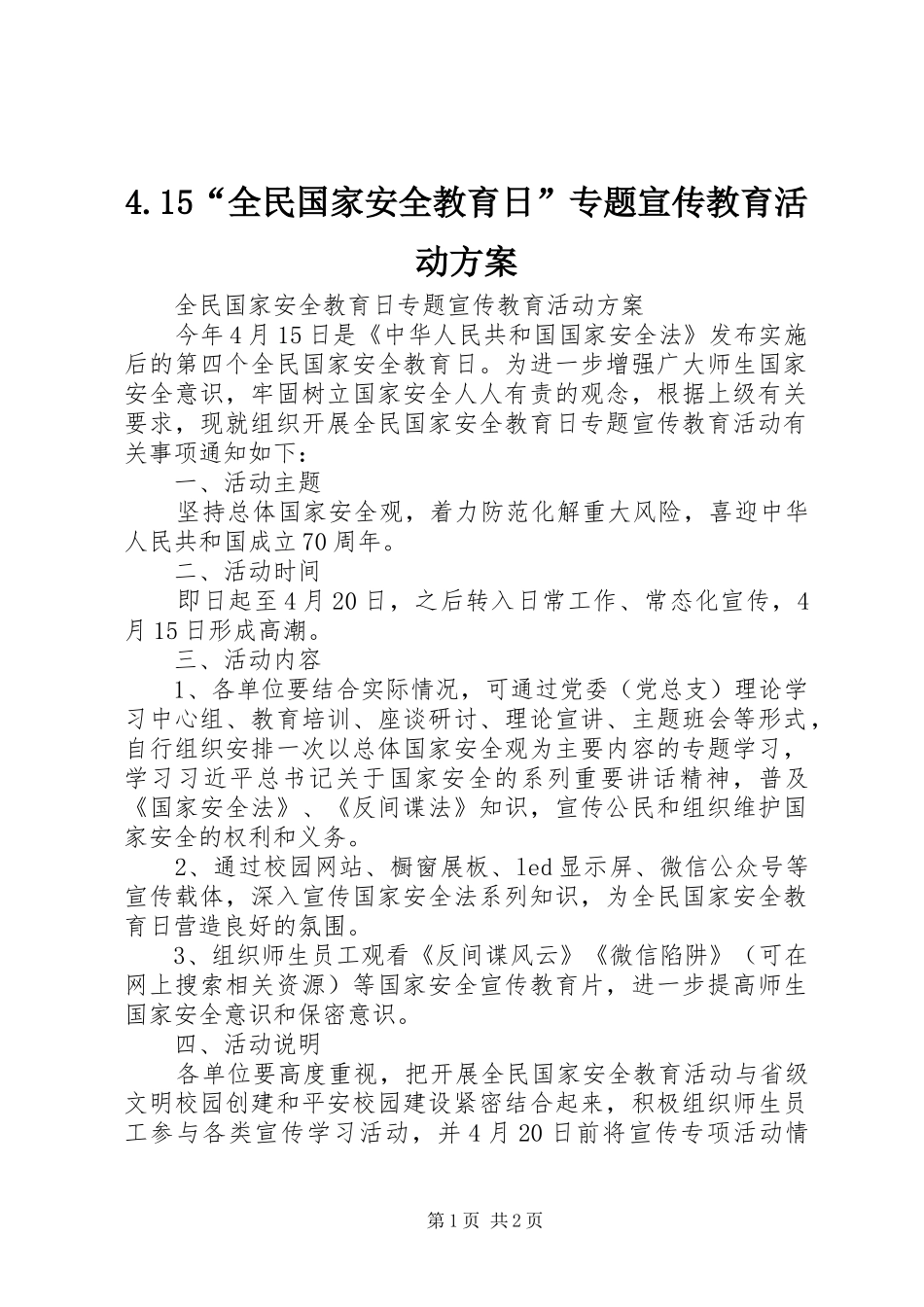 4.15“全民国家安全教育日”专题宣传教育活动方案

全民国家安全教育日专题宣传教育活动方案

今年4月15日是《中华人民共和国国家安全法》发布实施后的第四个全民国家安全教育日。为进一步增强广大师生国家安全意识，牢固树立国家安全人人有责的观念，根据上级有关要求，现就组织开展全民国家安全教育日专题宣传教育活动有关事项通知如下：

一、活动主题

坚持总体国家安全观，着力防范化解重大风险，喜迎中华人民共和国成立70周年。

二、活动时间

即日起至4月20日，之后转入日常工作、常态化宣传，4月15日形成高潮。

三、活动内容

1、各单位要结合实际情况，可通过党委（党总支）理论学习中心组、教育培训、座谈研讨、理论宣讲、主题班会等形式，自行组织安排一次以总体国家安全观为主要内容的专题学习，学习习近平总书记关于国家安全的系列重要讲话精神，普及《国家安全法》、《反间谍法》知识，宣传公民和组织维护国家安全的权利和义务。

2、通过校园网站、橱窗展板、led显示屏、微信公众号等宣传载体，深入宣传国家安全法系列知识，为全民国家安全教育日营造良好的氛围。

3、组织师生员工观看《反间谍风云》《微信陷阱》（可在网上搜索相关资源）等国家安全宣传教育片，进一步提高师生国家安全意识和保密意识。

四、活动说明

各单位要高度重视，把开展全民国家安全教育活动与省级文明校园创建和平安校园建设紧密结合起来，积极组织师生员工参与各类宣传学习活动，并4月20日前将宣传专项活动情

第1页 共2页